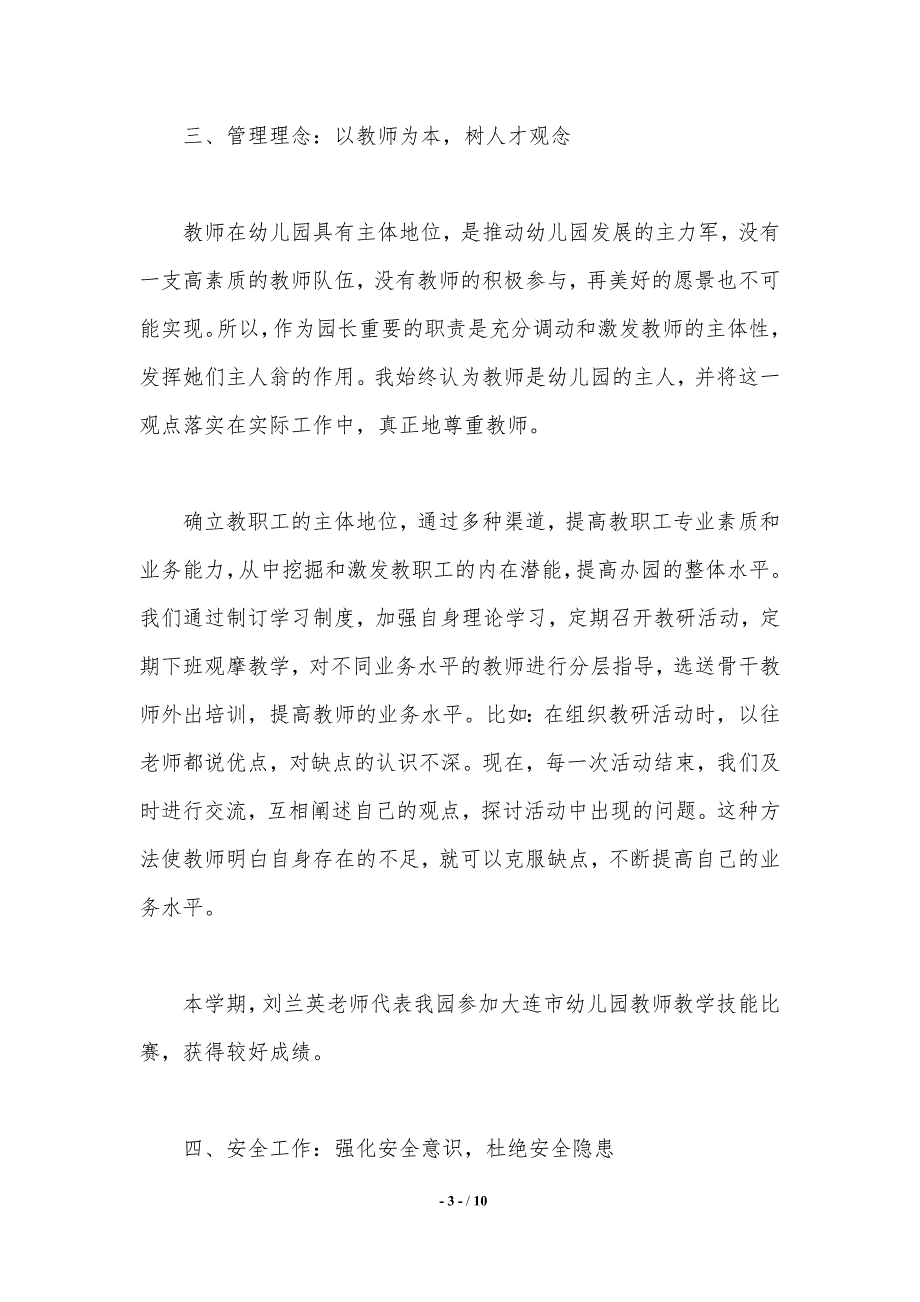 三、管理理念：以教师为本，树人才观念

教师在幼儿园具有主体地位，是推动幼儿园发展的主力军，没有一支高素质的教师队伍，没有教师的积极参与，再美好的愿景也不可能实现。所以，作为园长重要的职责是充分调动和激发教师的主体性，发挥她们主人翁的作用。我始终认为教师是幼儿园的主人，并将这一观点落实在实际工作中，真正地尊重教师。

确立教职工的主体地位，通过多种渠道，提高教职工专业素质和业务能力，从中挖掘和激发教职工的内在潜能，提高办园的整体水平。我们通过制订学习制度，加强自身理论学习，定期召开教研活动，定期下班观摩教学，对不同业务水平的教师进行分层指导，选送骨干教师外出培训，提高教师的业务水平。比如：在组织教研活动时，以往老师都说优点，对缺点的认识不深。现在，每一次活动结束，我们及时进行交流，互相阐述自己的观点，探讨活动中出现的问题。这种方法使教师明白自身存在的不足，就可以克服缺点，不断提高自己的业务水平。

本学期，刘兰英老师代表我园参加大连市幼儿园教师教学技能比赛，获得较好成绩。

四、安全工作：强化安全意识，杜绝安全隐患

- 3 - / 10